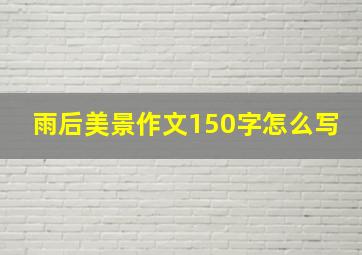 雨后美景作文150字怎么写